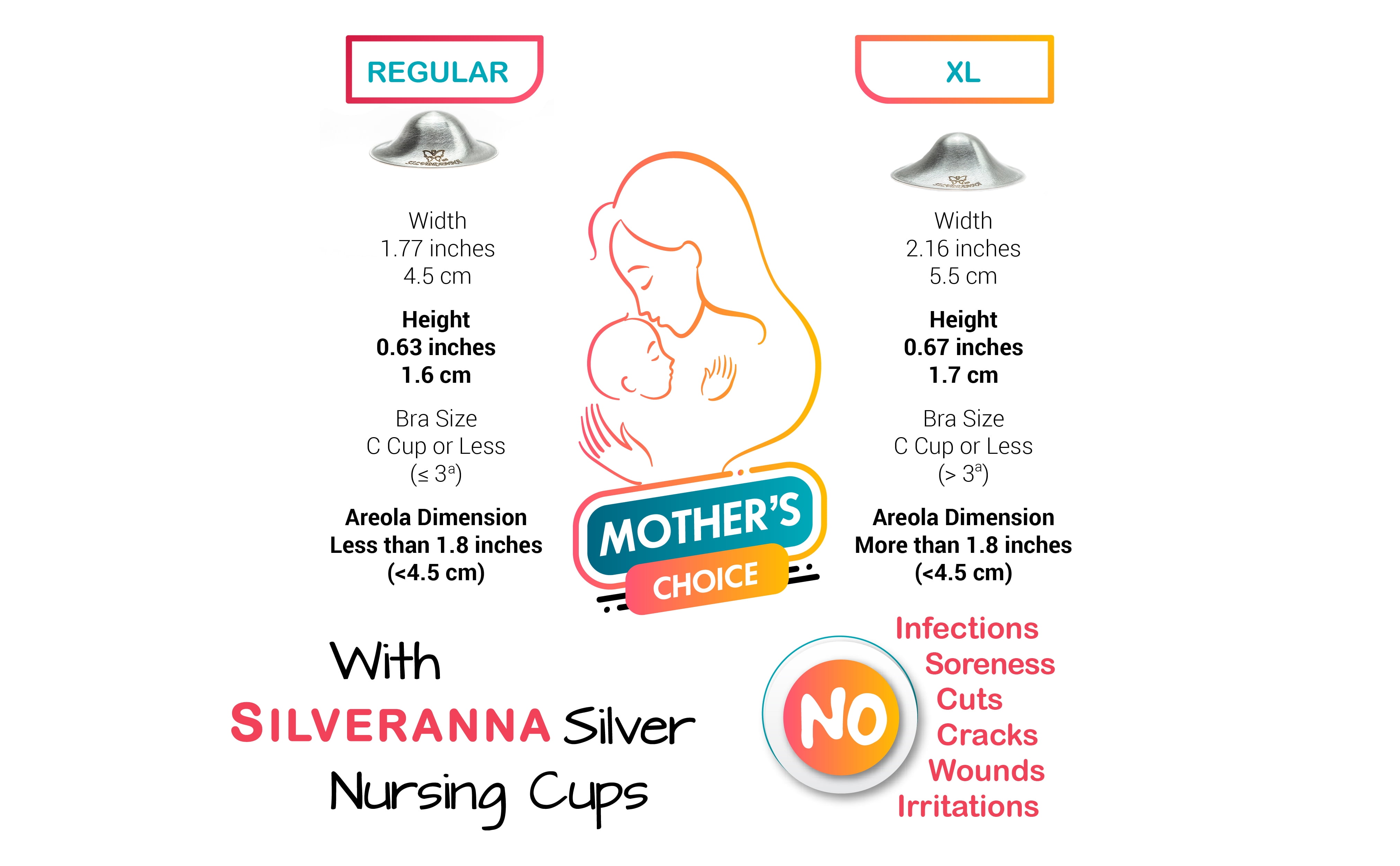 REGULAR

Width
1.77 inches
4.5 cm

Height
0.63 inches
1.6 cm

Bra Size
C Cup or Less
(≤ $3^{a}$)

Areola Dimension
Less than 1.8 inches
(<4.5 cm)

MOTHER'S
CHOICE

XL

Width
2.16 inches
5.5 cm

Height
0.67 inches
1.7 cm

Bra Size
C Cup or Less
(> $3^{a}$)

Areola Dimension
More than 1.8 inches
(<4.5 cm)

With
SILVERANNA Silver
Nursing Cups

NO
Infections
Soreness
Cuts
Cracks
Wounds
Irritations